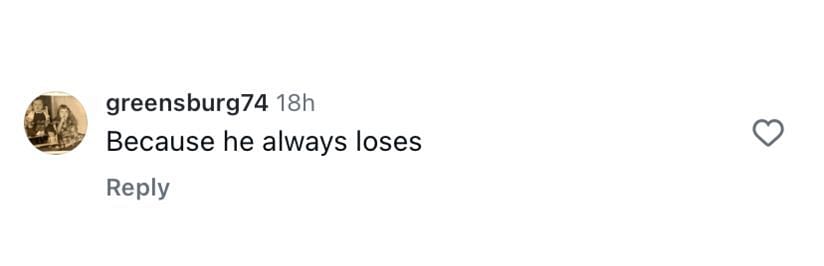 greensburg74 18h
Because he always loses
Reply